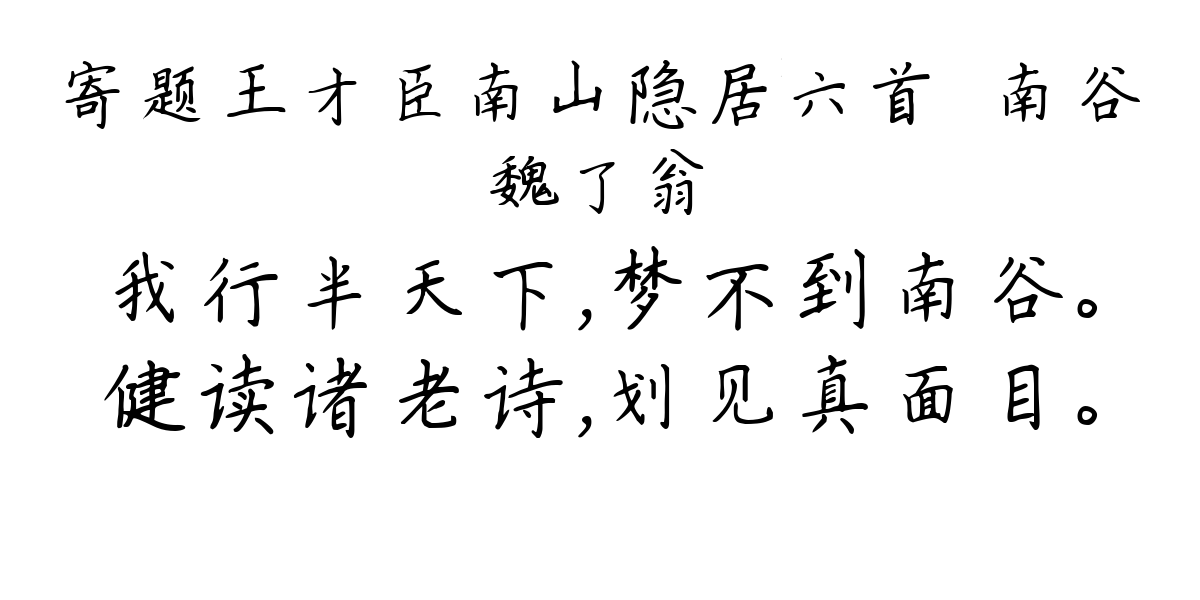 寄题王才臣南山隐居六首 南谷
魏了翁

我行半天下,梦不到南谷。
健读诸老诗,划见真面目。